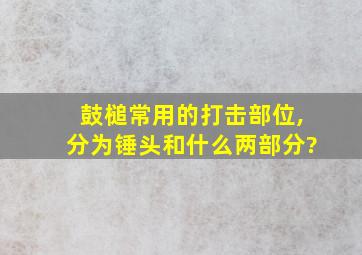 鼓槌常用的打击部位,
分为锤头和什么两部分?